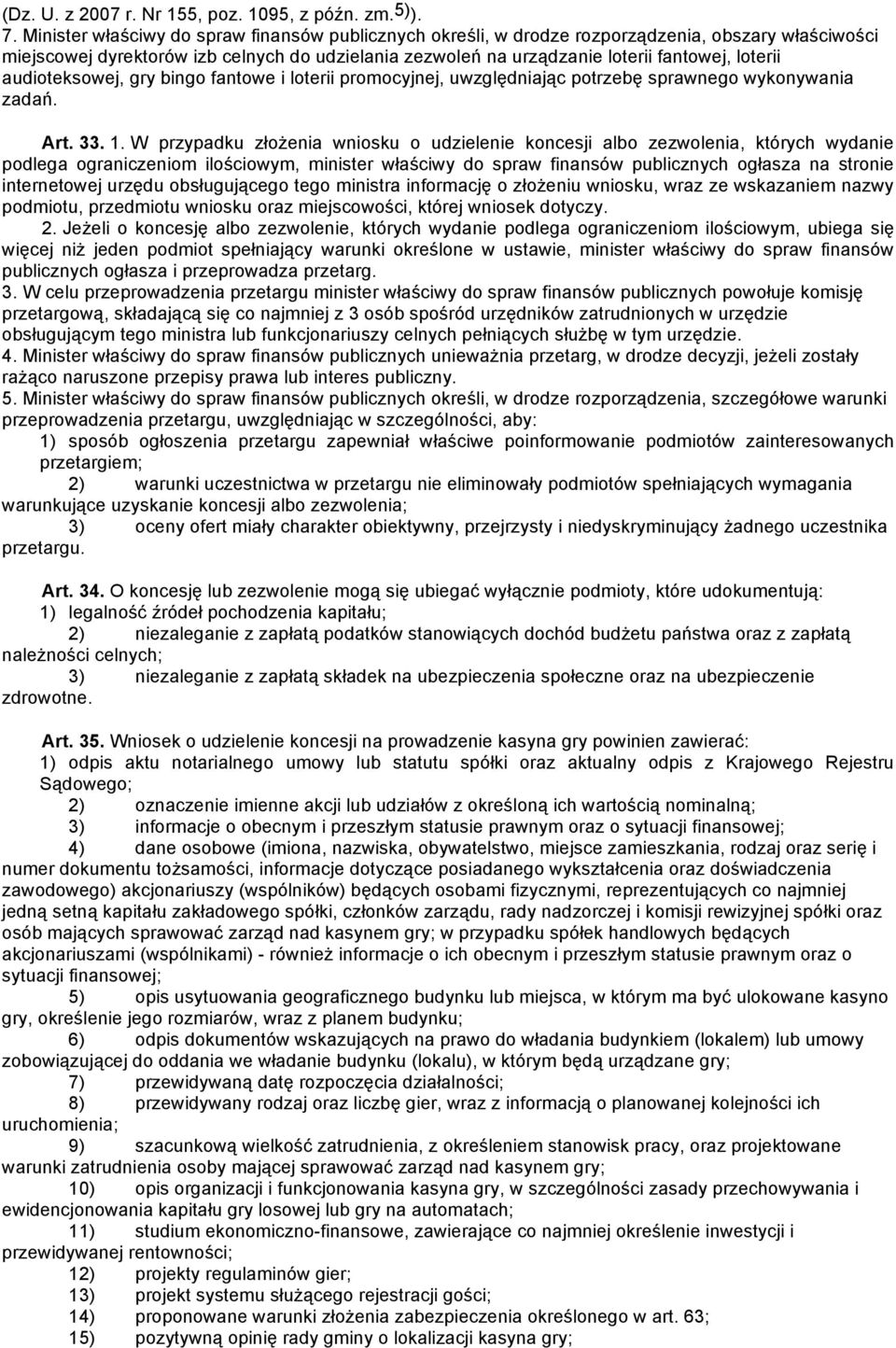 (Dz. U. z 2007 r. Nr 155, poz. 1095, z późn. zm.$^{5)}$).

7. Minister właściwy do spraw finansów publicznych określi, w drodze rozporządzenia, obszary właściwości miejscowej dyrektorów izb celnych do udzielania zezwoleń na urządzanie loterii fantowej, loterii audioteksowej, gry bingo fantowe i loterii promocyjnej, uwzględniając potrzebę sprawnego wykonywania zadań.

Art. 33. 1. W przypadku złożenia wniosku o udzielenie koncesji albo zezwolenia, których wydanie podlega ograniczeniom ilościowym, minister właściwy do spraw finansów publicznych ogłasza na stronie internetowej urzędu obsługującego tego ministra informację o złożeniu wniosku, wraz ze wskazaniem nazwy podmiotu, przedmiotu wniosku oraz miejscowości, której wniosek dotyczy.

2. Jeżeli o koncesję albo zezwolenie, których wydanie podlega ograniczeniom ilościowym, ubiega się więcej niż jeden podmiot spełniający warunki określone w ustawie, minister właściwy do spraw finansów publicznych ogłasza i przeprowadza przetarg.

3. W celu przeprowadzenia przetargu minister właściwy do spraw finansów publicznych powołuje komisję przetargową, składającą się co najmniej z 3 osób spośród urzędników zatrudnionych w urzędzie obsługującym tego ministra lub funkcjonariuszy celnych pełniących służbę w tym urzędzie.

4. Minister właściwy do spraw finansów publicznych unieważnia przetarg, w drodze decyzji, jeżeli zostały rażąco naruszone przepisy prawa lub interes publiczny.

5. Minister właściwy do spraw finansów publicznych określi, w drodze rozporządzenia, szczegółowe warunki przeprowadzenia przetargu, uwzględniając w szczególności, aby:

1) sposób ogłoszenia przetargu zapewniał właściwe poinformowanie podmiotów zainteresowanych przetargiem;

2) warunki uczestnictwa w przetargu nie eliminowały podmiotów spełniających wymagania warunkujące uzyskanie koncesji albo zezwolenia;

3) oceny ofert miały charakter obiektywny, przejrzysty i niedyskryminujący żadnego uczestnika przetargu.

Art. 34. O koncesję lub zezwolenie mogą się ubiegać wyłącznie podmioty, które udokumentują:

1) legalność źródeł pochodzenia kapitału;

2) niezaleganie z zapłatą podatków stanowiących dochód budżetu państwa oraz z zapłatą należności celnych;

3) niezaleganie z zapłatą składek na ubezpieczenia społeczne oraz na ubezpieczenie zdrowotne.

Art. 35. Wniosek o udzielenie koncesji na prowadzenie kasyna gry powinien zawierać:

1) odpis aktu notarialnego umowy lub statutu spółki oraz aktualny odpis z Krajowego Rejestru Sądowego;

2) oznaczenie imienne akcji lub udziałów z określoną ich wartością nominalną;

3) informacje o obecnym i przeszłym statusie prawnym oraz o sytuacji finansowej;

4) dane osobowe (imiona, nazwiska, obywatelstwo, miejsce zamieszkania, rodzaj oraz serię i numer dokumentu tożsamości, informacje dotyczące posiadanego wykształcenia oraz doświadczenia zawodowego) akcjonariuszy (wspólników) będących osobami fizycznymi, reprezentujących co najmniej jedną setną kapitału zakładowego spółki, członków zarządu, rady nadzorczej i komisji rewizyjnej spółki oraz osób mających sprawować zarząd nad kasynem gry; w przypadku spółek handlowych będących akcjonariuszami (wspólnikami) - również informacje o ich obecnym i przeszłym statusie prawnym oraz o sytuacji finansowej;

5) opis usytuowania geograficznego budynku lub miejsca, w którym ma być ulokowane kasyno gry, określenie jego rozmiarów, wraz z planem budynku;

6) odpis dokumentów wskazujących na prawo do władania budynkiem (lokalem) lub umowy zobowiązującej do oddania we władanie budynku (lokalu), w którym będą urządzane gry;

7) przewidywaną datę rozpoczęcia działalności;

8) przewidywany rodzaj oraz liczbę gier, wraz z informacją o planowanej kolejności ich uruchomienia;

9) szacunkową wielkość zatrudnienia, z określeniem stanowisk pracy, oraz projektowane warunki zatrudnienia osoby mającej sprawować zarząd nad kasynem gry;

10) opis organizacji i funkcjonowania kasyna gry, w szczególności zasady przechowywania i ewidencjonowania kapitału gry losowej lub gry na automatach;

11) studium ekonomiczno-finansowe, zawierające co najmniej określenie inwestycji i przewidywanej rentowności;

12) projekty regulaminów gier;

13) projekt systemu służącego rejestracji gości;

14) proponowane warunki złożenia zabezpieczenia określonego w art. 63;

15) pozytywną opinię rady gminy o lokalizacji kasyna gry;